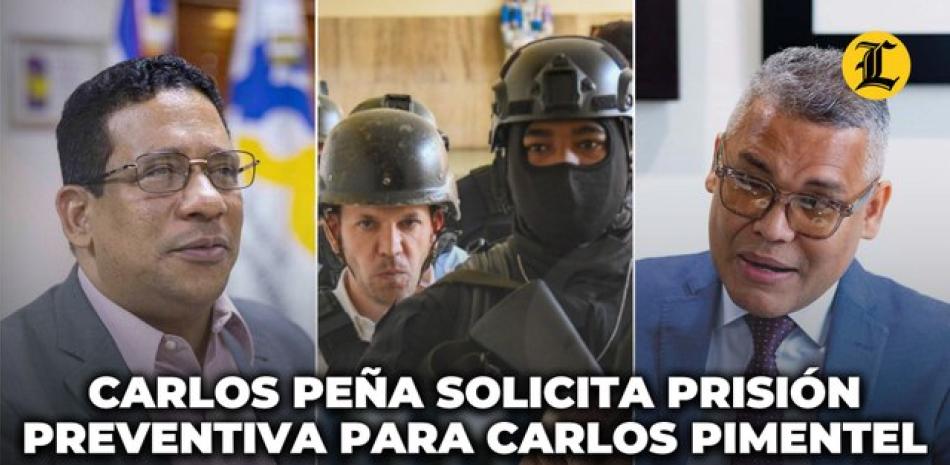 L

CARLOS PEÑA SOLICITA PRISIÓN PREVENTIVA PARA CARLOS PIMENTEL